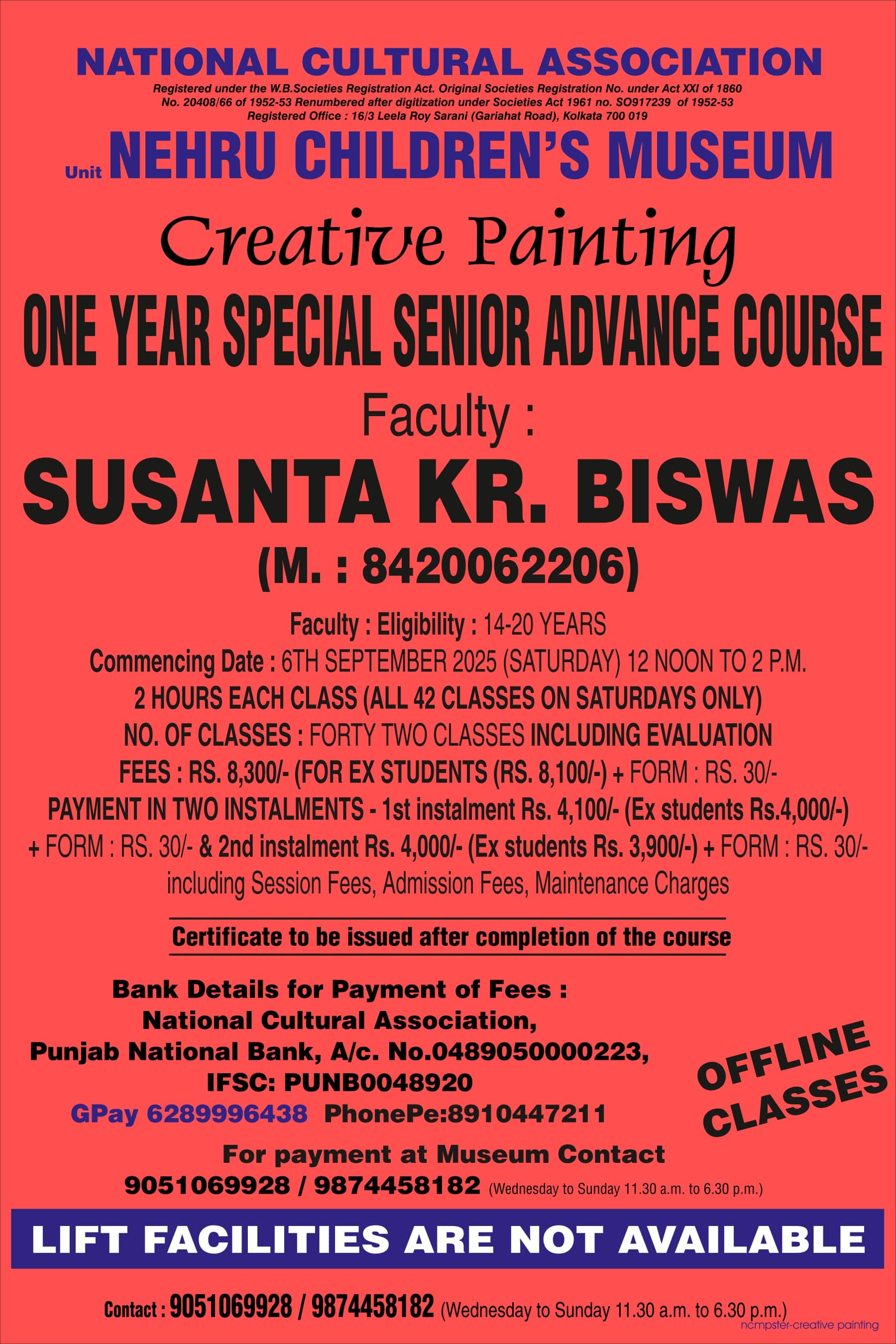 NATIONAL CULTURAL ASSOCIATION

Registered under the W.B.Societies Registration Act. Original Societies Registration No. under Act XXI of 1860 No. 20408/66 of 1952-53 Renumbered after digitization under Societies Act 1961 no. SO917239 of 1952-53 Registered Office : 16/3 Leela Roy Sarani (Gariahat Road), Kolkata 700 019

Unit NEHRU CHILDREN'S MUSEUM

Creative Painting

ONE YEAR SPECIAL SENIOR ADVANCE COURSE

Faculty :

SUSANTA KR. BISWAS

(M. : 8420062206)

Faculty : Eligibility : 14-20 YEARS
Commencing Date : 6TH SEPTEMBER 2025 (SATURDAY) 12 NOON TO 2 P.M.
2 HOURS EACH CLASS (ALL 42 CLASSES ON SATURDAYS ONLY)
NO. OF CLASSES : FORTY TWO CLASSES INCLUDING EVALUATION
FEES : RS. 8,300/- (FOR EX STUDENTS (RS. 8,100/-) + FORM : RS. 30/-
PAYMENT IN TWO INSTALMENTS - 1st instalment Rs. 4,100/- (Ex students Rs.4,000/-) + FORM : RS. 30/- & 2nd instalment Rs. 4,000/- (Ex students Rs. 3,900/-) + FORM : RS. 30/- including Session Fees, Admission Fees, Maintenance Charges

Certificate to be issued after completion of the course

Bank Details for Payment of Fees :
National Cultural Association,
Punjab National Bank, A/c. No.0489050000223,
IFSC: PUNB0048920
GPay 6289996438 PhonePe:8910447211

OFFLINE CLASSES

For payment at Museum Contact
9051069928 / 9874458182 (Wednesday to Sunday 11.30 a.m. to 6.30 p.m.)

LIFT FACILITIES ARE NOT AVAILABLE

Contact : 9051069928 / 9874458182 (Wednesday to Sunday 11.30 a.m. to 6.30 p.m.)

ncmpster-creative painting